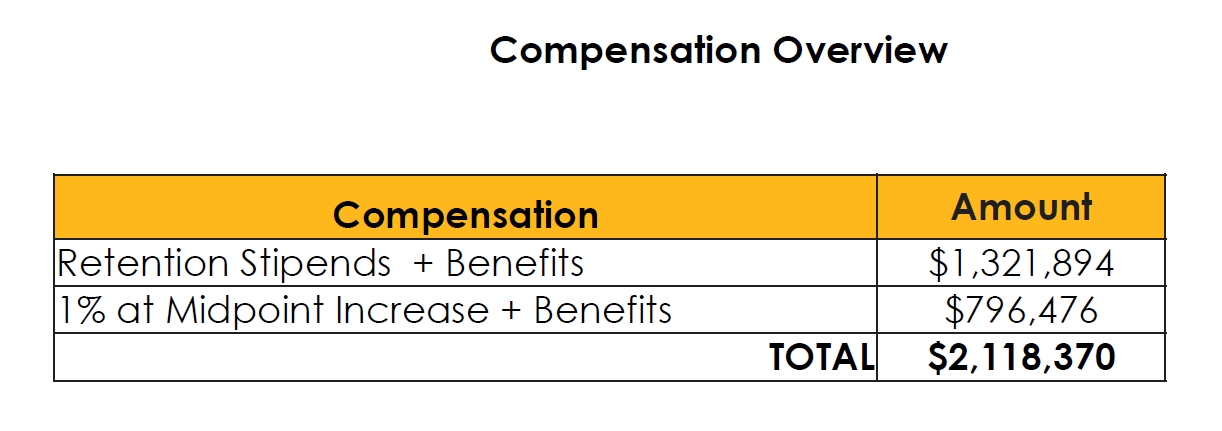 Compensation Overview

| Compensation | Amount |
|---|---|
| Retention Stipends  + Benefits | \$1,321,894 |
| 1% at Midpoint Increase + Benefits | \$796,476 |
| TOTAL | \$2,118,370 |